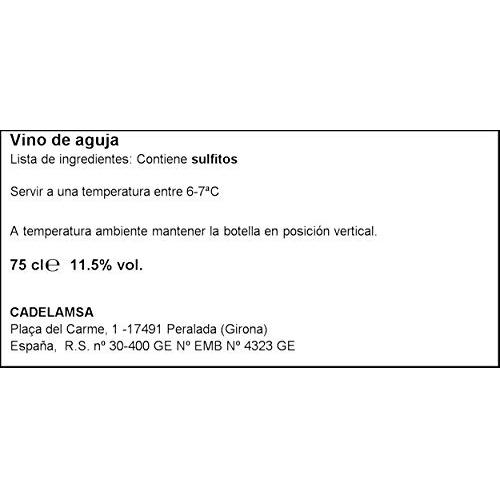 Vino de aguja
Lista de ingredientes: Contiene sulfitos

Servir a una temperatura entre 6-7ªC

A temperatura ambiente mantener la botella en posición vertical.

75 cl℮ 11.5% vol.

CADELAMSA
Plaça del Carme, 1 -17491 Peralada (Girona)
España, R.S. nº 30-400 GE Nº EMB Nº 4323 GE